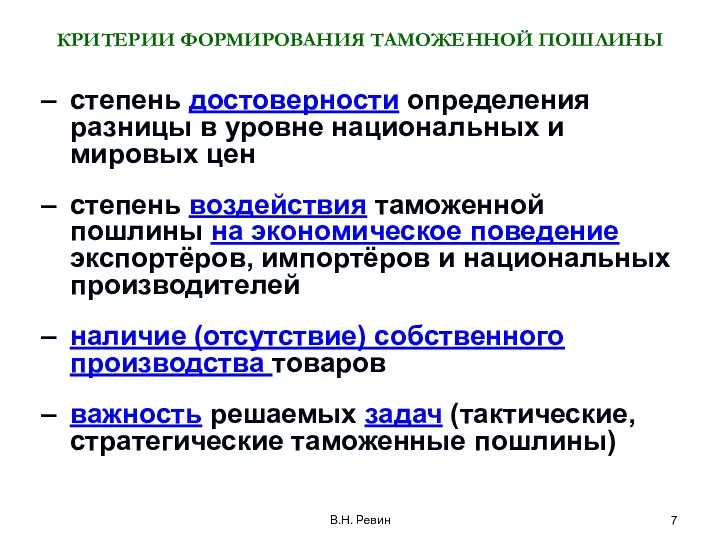 КРИТЕРИИ ФОРМИРОВАНИЯ ТАМОЖЕННОЙ ПОШЛИНЫ

– степень достоверности определения разницы в уровне национальных и мировых цен

– степень воздействия таможенной пошлины на экономическое поведение экспортёров, импортёров и национальных производителей

– наличие (отсутствие) собственного производства товаров

– важность решаемых задач (тактические, стратегические таможенные пошлины)

В.Н. Ревин

7